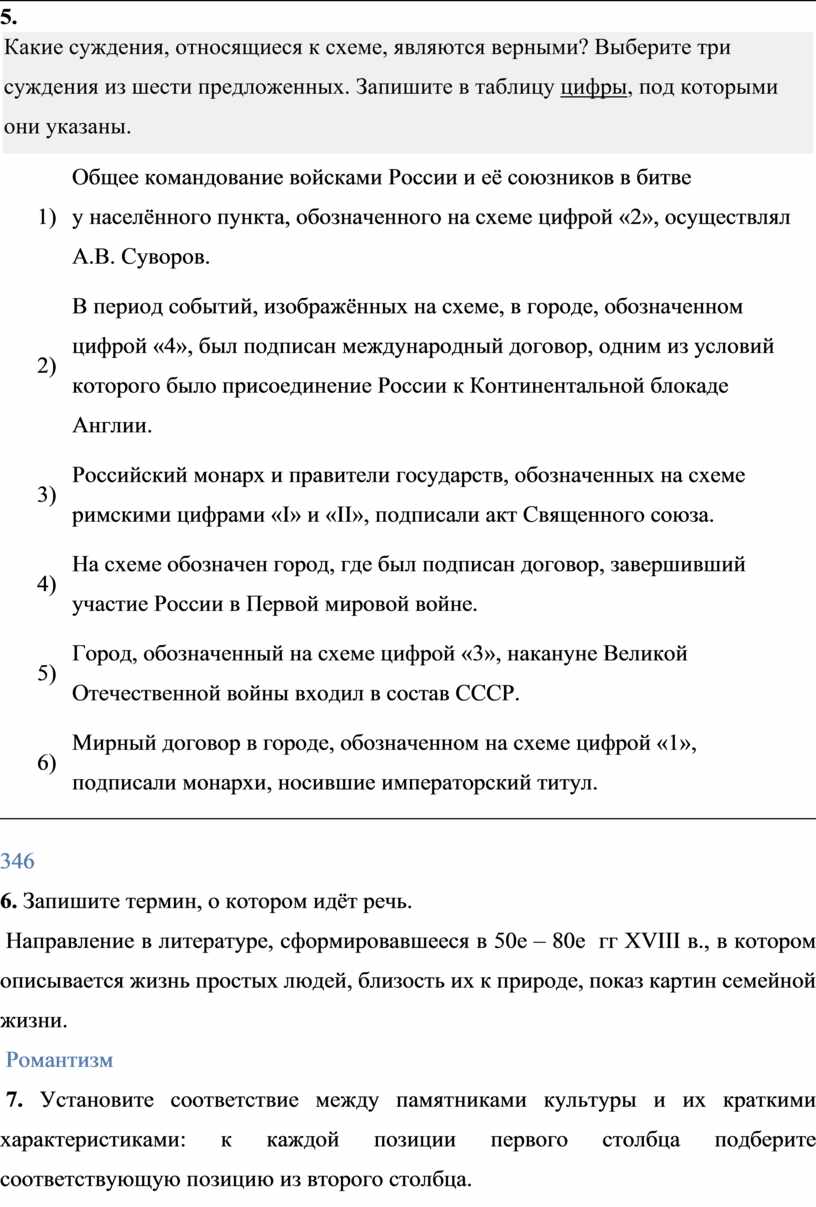 5.

Какие суждения, относящиеся к схеме, являются верными? Выберите три суждения из шести предложенных. Запишите в таблицу цифры, под которыми они указаны.

1) Общее командование войсками России и её союзников в битве у населённого пункта, обозначенного на схеме цифрой «2», осуществлял А.В. Суворов.

2) В период событий, изображённых на схеме, в городе, обозначенном цифрой «4», был подписан международный договор, одним из условий которого было присоединение России к Континентальной блокаде Англии.

3) Российский монарх и правители государств, обозначенных на схеме римскими цифрами «I» и «II», подписали акт Священного союза.

4) На схеме обозначен город, где был подписан договор, завершивший участие России в Первой мировой войне.

5) Город, обозначенный на схеме цифрой «3», накануне Великой Отечественной войны входил в состав СССР.

6) Мирный договор в городе, обозначенном на схеме цифрой «1», подписали монархи, носившие императорский титул.

346

6. Запишите термин, о котором идёт речь.

Направление в литературе, сформировавшееся в 50е – 80е гг XVIII в., в котором описывается жизнь простых людей, близость их к природе, показ картин семейной жизни.

Романтизм

7. Установите соответствие между памятниками культуры и их краткими характеристиками: к каждой позиции первого столбца подберите соответствующую позицию из второго столбца.